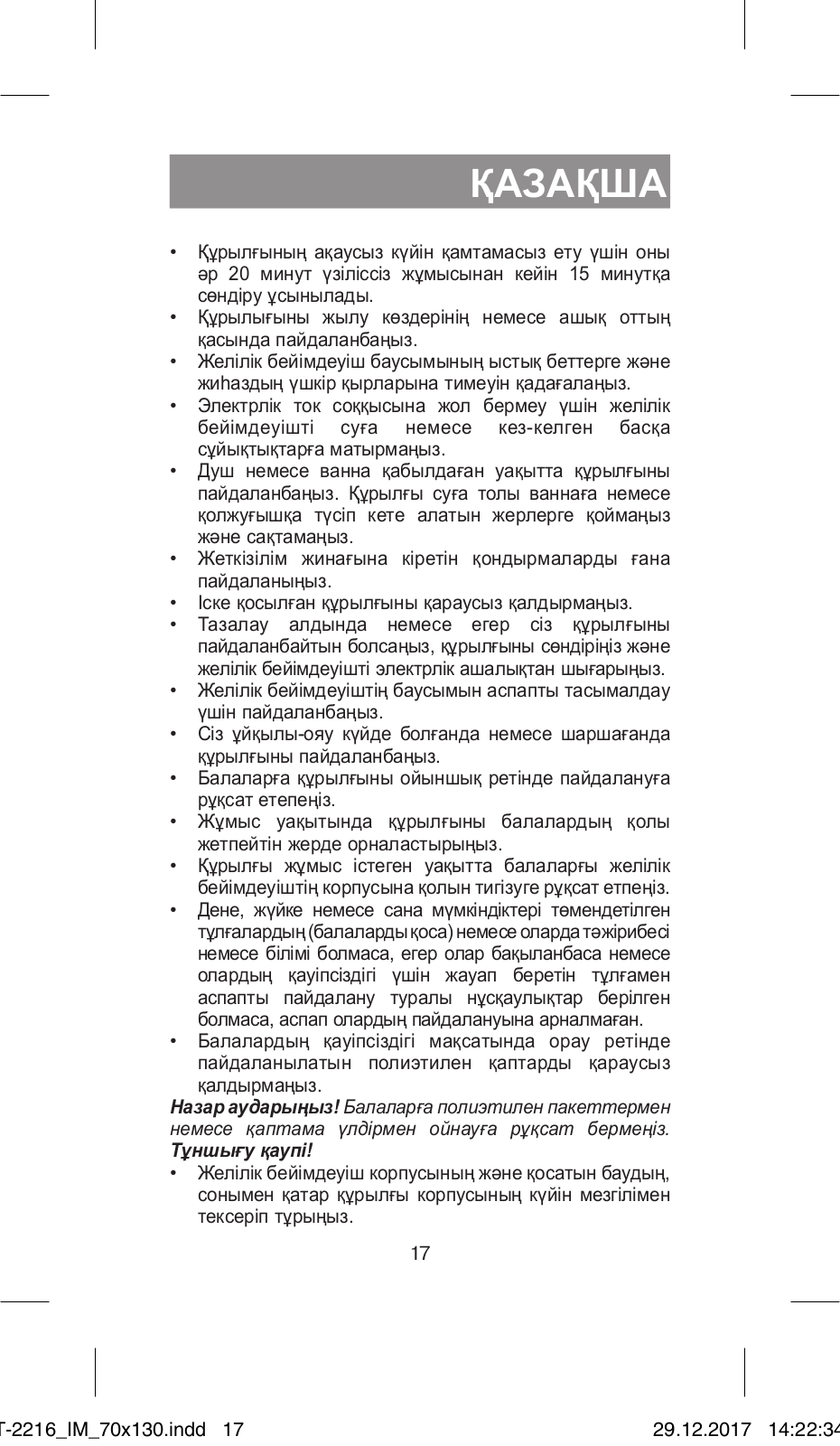 ҚАЗАҚША

• Құрылғының ақаусыз күйін қамтамасыз ету үшін оны әр 20 минут үзіліссіз жұмысынан кейін 15 минутқа сөндіру ұсынылады.
• Құрылығыны жылу көздерінің немесе ашық оттың қасында пайдаланбаңыз.
• Желілік бейімдеуіш баусымының ыстық беттерге және жиһаздың үшкір қырларына тимеуін қадағалаңыз.
• Электрлік ток соққысына жол бермеу үшін желілік бейімдеуішті суға немесе кез-келген басқа сұйықтықтарға матырмаңыз.
• Душ немесе ванна қабылдаған уақытта құрылғыны пайдаланбаңыз. Құрылғы суға толы ваннаға немесе қолжуғышқа түсіп кете алатын жерлерге қоймаңыз және сақтамаңыз.
• Жеткізілім жинағына кіретін қондырмаларды ғана пайдаланыңыз.
• Іске қосылған құрылғыны қараусыз қалдырмаңыз.
• Тазалау алдында немесе егер сіз құрылғыны пайдаланбайтын болсаңыз, құрылғыны сөндіріңіз және желілік бейімдеуішті электрлік ашалықтан шығарыңыз.
• Желілік бейімдеуіштің баусымын аспапты тасымалдау үшін пайдаланбаңыз.
• Сіз ұйқылы-ояу күйде болғанда немесе шаршағанда құрылғыны пайдаланбаңыз.
• Балаларға құрылғыны ойыншық ретінде пайдалануға рұқсат етепеңіз.
• Жұмыс уақытында құрылғыны балалардың қолы жетпейтін жерде орналастырыңыз.
• Құрылғы жұмыс істеген уақытта балаларғы желілік бейімдеуіштің корпусына қолын тигізуге рұқсат етпеңіз.
• Дене, жүйке немесе сана мүмкіндіктері төмендетілген тұлғалардың (балаларды қоса) немесе оларда тәжірибесі немесе білімі болмаса, егер олар бақыланбаса немесе олардың қауіпсіздігі үшін жауап беретін тұлғамен аспапты пайдалану туралы нұсқаулықтар берілген болмаса, аспап олардың пайдалануына арналмаған.
• Балалардың қауіпсіздігі мақсатында орау ретінде пайдаланылатын полиэтилен қаптарды қараусыз қалдырмаңыз.
Назар аударыңыз! Балаларға полиэтилен пакеттермен немесе қаптама үлдірмен ойнауға рұқсат бермеңіз. Тұншығу қаупі!
• Желілік бейімдеуіш корпусының және қосатын баудың, сонымен қатар құрылғы корпусының күйін мезгілімен тексеріп тұрыңыз.

17

T-2216_IM_70x130.indd 17 29.12.2017 14:22:34